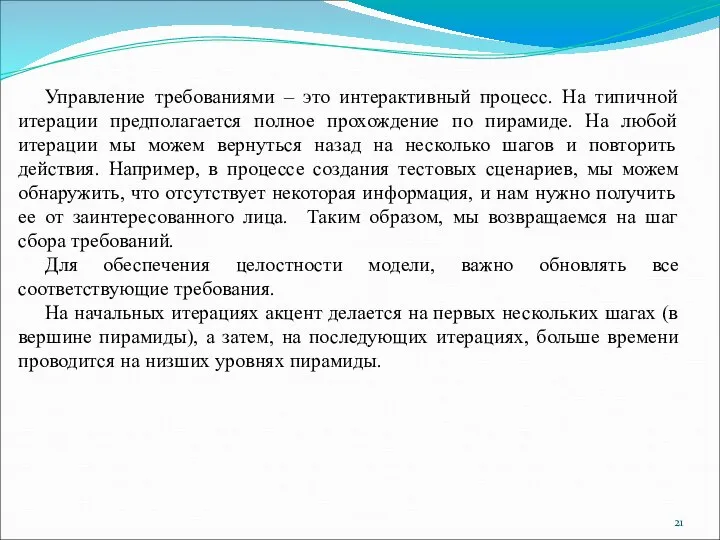 Управление требованиями – это интерактивный процесс. На типичной итерации предполагается полное прохождение по пирамиде. На любой итерации мы можем вернуться назад на несколько шагов и повторить действия. Например, в процессе создания тестовых сценариев, мы можем обнаружить, что отсутствует некоторая информация, и нам нужно получить ее от заинтересованного лица. Таким образом, мы возвращаемся на шаг сбора требований.

Для обеспечения целостности модели, важно обновлять все соответствующие требования.

На начальных итерациях акцент делается на первых нескольких шагах (в вершине пирамиды), а затем, на последующих итерациях, больше времени проводится на низших уровнях пирамиды.

21